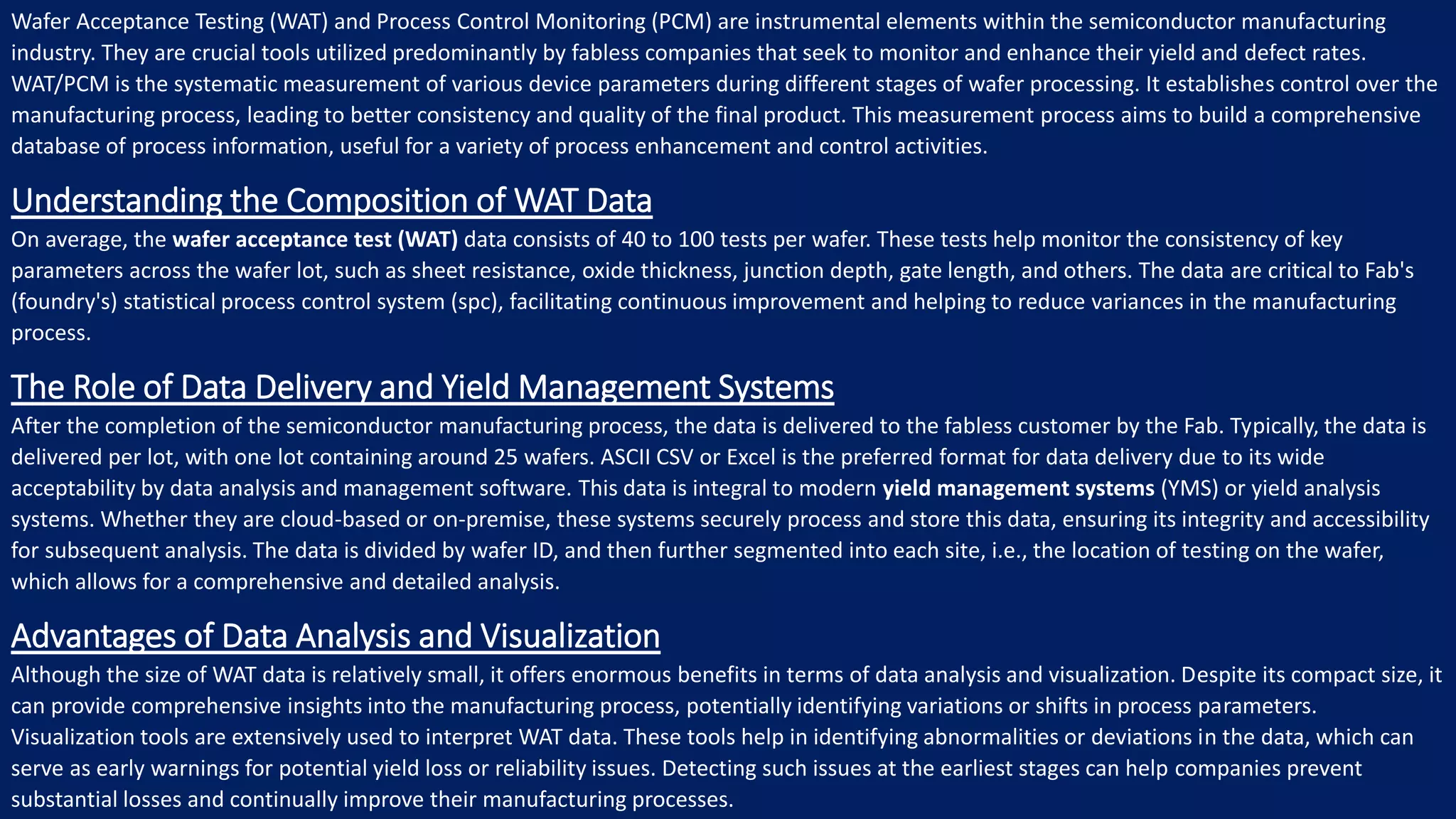 Wafer Acceptance Testing (WAT) and Process Control Monitoring (PCM) are instrumental elements within the semiconductor manufacturing industry. They are crucial tools utilized predominantly by fabless companies that seek to monitor and enhance their yield and defect rates. WAT/PCM is the systematic measurement of various device parameters during different stages of wafer processing. It establishes control over the manufacturing process, leading to better consistency and quality of the final product. This measurement process aims to build a comprehensive database of process information, useful for a variety of process enhancement and control activities.

Understanding the Composition of WAT Data

On average, the wafer acceptance test (WAT) data consists of 40 to 100 tests per wafer. These tests help monitor the consistency of key parameters across the wafer lot, such as sheet resistance, oxide thickness, junction depth, gate length, and others. The data are critical to Fab's (foundry's) statistical process control system (spc), facilitating continuous improvement and helping to reduce variances in the manufacturing process.

The Role of Data Delivery and Yield Management Systems

After the completion of the semiconductor manufacturing process, the data is delivered to the fabless customer by the Fab. Typically, the data is delivered per lot, with one lot containing around 25 wafers. ASCII CSV or Excel is the preferred format for data delivery due to its wide acceptability by data analysis and management software. This data is integral to modern yield management systems (YMS) or yield analysis systems. Whether they are cloud-based or on-premise, these systems securely process and store this data, ensuring its integrity and accessibility for subsequent analysis. The data is divided by wafer ID, and then further segmented into each site, i.e., the location of testing on the wafer, which allows for a comprehensive and detailed analysis.

Advantages of Data Analysis and Visualization

Although the size of WAT data is relatively small, it offers enormous benefits in terms of data analysis and visualization. Despite its compact size, it can provide comprehensive insights into the manufacturing process, potentially identifying variations or shifts in process parameters. Visualization tools are extensively used to interpret WAT data. These tools help in identifying abnormalities or deviations in the data, which can serve as early warnings for potential yield loss or reliability issues. Detecting such issues at the earliest stages can help companies prevent substantial losses and continually improve their manufacturing processes.